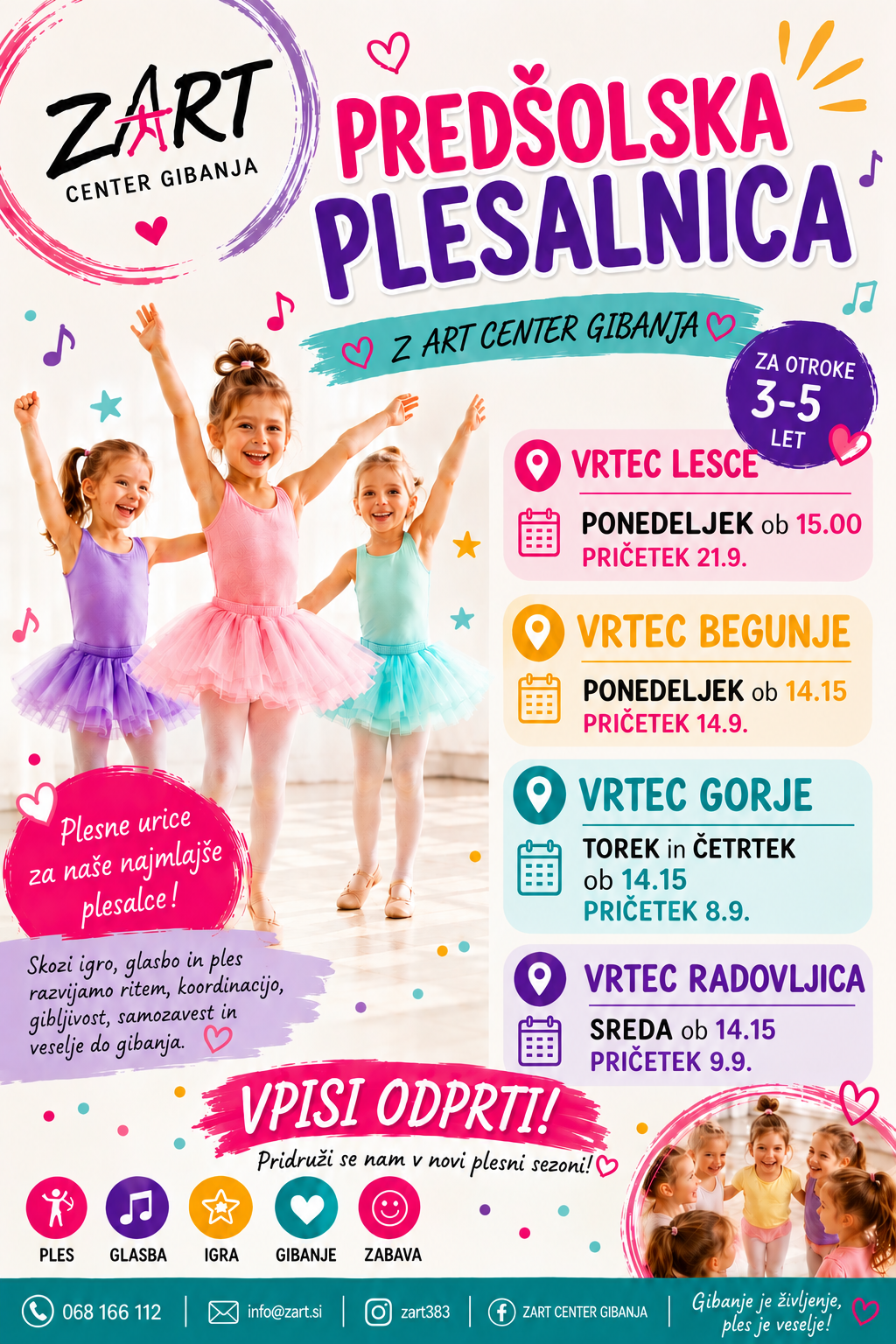 ZART
CENTER GIBANJA

PREDŠOLSKA
PLESALNICA

Z ART CENTER GIBANJA

ZA OTROKE
3-5
LET

VRTEC LESCE
PONEDELJEK ob 15.00
PRIČETEK 21.9.

VRTEC BEGUNJE
PONEDELJEK ob 14.15
PRIČETEK 14.9.

VRTEC GORJE
TOREK in ČETRTEK
ob 14.15
PRIČETEK 8.9.

VRTEC RADOVLJICA
SREDA ob 14.15
PRIČETEK 9.9.

Plesne urice za naše najmlajše plesalce!

Skozi igro, glasbo in ples razvijamo ritem, koordinacijo, gibljivost, samozavest in veselje do gibanja.

VPISI ODPRTI!

Pridruži se nam v novi plesni sezoni!

PLES
GLASBA
IGRA
GIBANJE
ZABAVA

068 166 112
info@zart.si
zart383
ZART CENTER GIBANJA
Gibanje je življenje,
ples je veselje!